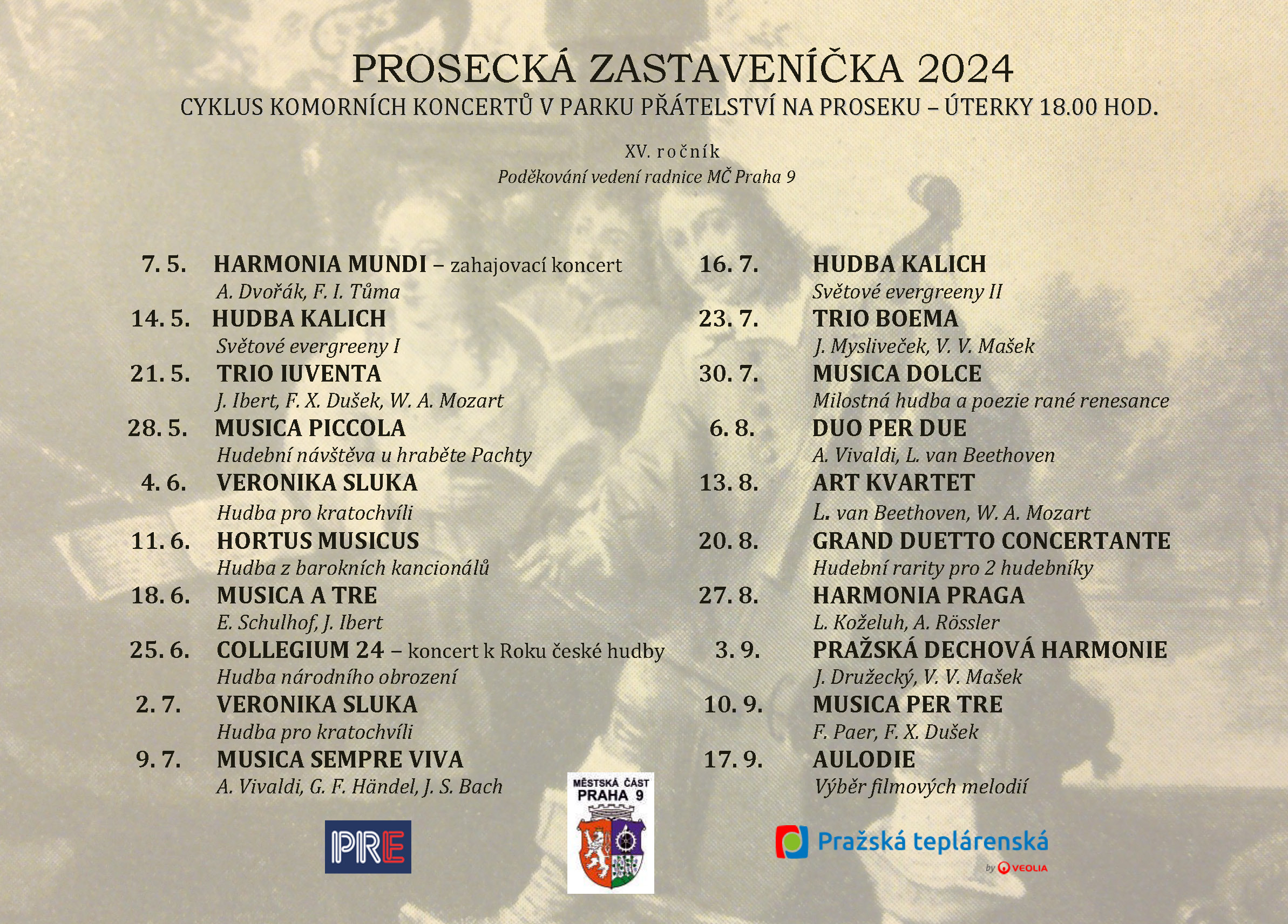 PROSECKÁ ZASTAVENÍČKA 2024
CYKLUS KOMORNÍCH KONCERTŮ V PARKU PŘÁTELSTVÍ NA PROSEKU – ÚTERKY 18.00 HOD.

XV. ročník
Poděkování vedení radnice MČ Praha 9

7. 5. HARMONIA MUNDI – zahajovací koncert
A. Dvořák, F. I. Tůma
14. 5. HUDBA KALICH
Světové evergreeny I
21. 5. TRIO IUVENTA
J. Ibert, F. X. Dušek, W. A. Mozart
28. 5. MUSICA PICCOLA
Hudební návštěva u hraběte Pachty
4. 6. VERONIKA SLUKA
Hudba pro kratochvíli
11. 6. HORTUS MUSICUS
Hudba z barokních kancionálů
18. 6. MUSICA A TRE
E. Schulhof, J. Ibert
25. 6. COLLEGIUM 24 – koncert k Roku české hudby
Hudba národního obrození
2. 7. VERONIKA SLUKA
Hudba pro kratochvíli
9. 7. MUSICA SEMPRE VIVA
A. Vivaldi, G. F. Händel, J. S. Bach

16. 7. HUDBA KALICH
Světové evergreeny II
23. 7. TRIO BOEMA
J. Mysliveček, V. V. Mašek
30. 7. MUSICA DOLCE
Milostná hudba a poezie rané renesance
6. 8. DUO PER DUE
A. Vivaldi, L. van Beethoven
13. 8. ART KVARTET
L. van Beethoven, W. A. Mozart
20. 8. GRAND DUETTO CONCERTANTE
Hudební rarity pro 2 hudebníky
27. 8. HARMONIA PRAGA
L. Koželuh, A. Rössler
3. 9. PRAŽSKÁ DECHOVÁ HARMONIE
J. Družecký, V. V. Mašek
10. 9. MUSICA PER TRE
F. Paer, F. X. Dušek
17. 9. AULODIE
Výběr filmových melodií

PRE

MĚSTSKÁ ČÁST PRAHA 9

Pražská teplárenská
by VEOLIA